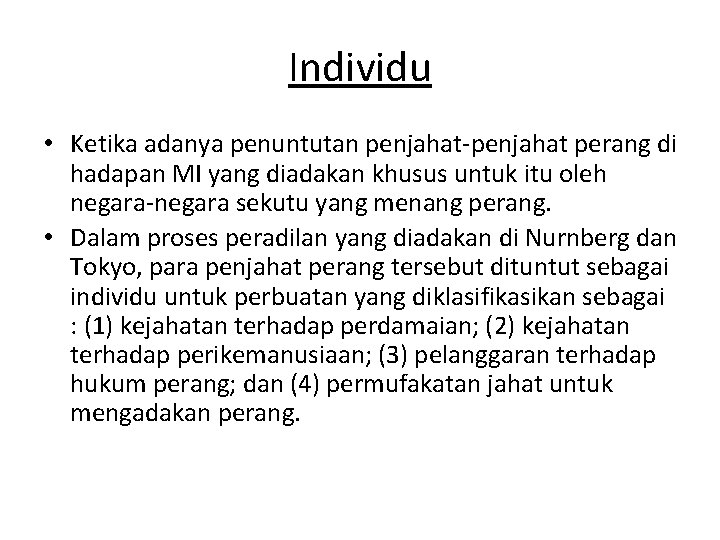 Individu

• Ketika adanya penuntutan penjahat-penjahat perang di hadapan MI yang diadakan khusus untuk itu oleh negara-negara sekutu yang menang perang.
• Dalam proses peradilan yang diadakan di Nurnberg dan Tokyo, para penjahat perang tersebut dituntut sebagai individu untuk perbuatan yang diklasifikasikan sebagai : (1) kejahatan terhadap perdamaian; (2) kejahatan terhadap perikemanusiaan; (3) pelanggaran terhadap hukum perang; dan (4) permufakatan jahat untuk mengadakan perang.